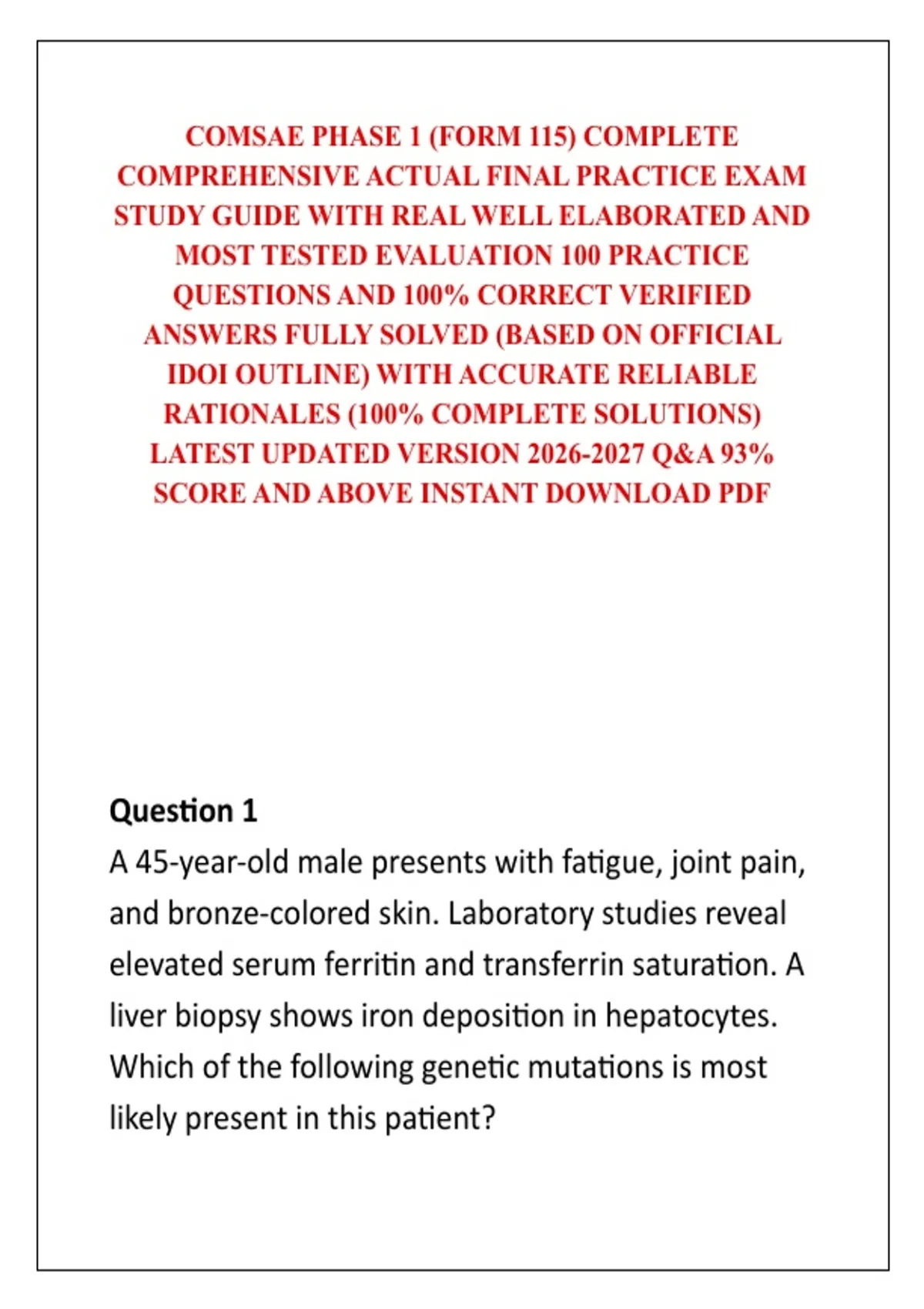 COMSAE PHASE 1 (FORM 115) COMPLETE COMPREHENSIVE ACTUAL FINAL PRACTICE EXAM STUDY GUIDE WITH REAL WELL ELABORATED AND MOST TESTED EVALUATION 100 PRACTICE QUESTIONS AND 100% CORRECT VERIFIED ANSWERS FULLY SOLVED (BASED ON OFFICIAL IDOI OUTLINE) WITH ACCURATE RELIABLE RATIONALES (100% COMPLETE SOLUTIONS) LATEST UPDATED VERSION 2026-2027 Q&A 93% SCORE AND ABOVE INSTANT DOWNLOAD PDF

Question 1

A 45-year-old male presents with fatigue, joint pain, and bronze-colored skin. Laboratory studies reveal elevated serum ferritin and transferrin saturation. A liver biopsy shows iron deposition in hepatocytes. Which of the following genetic mutations is most likely present in this patient?